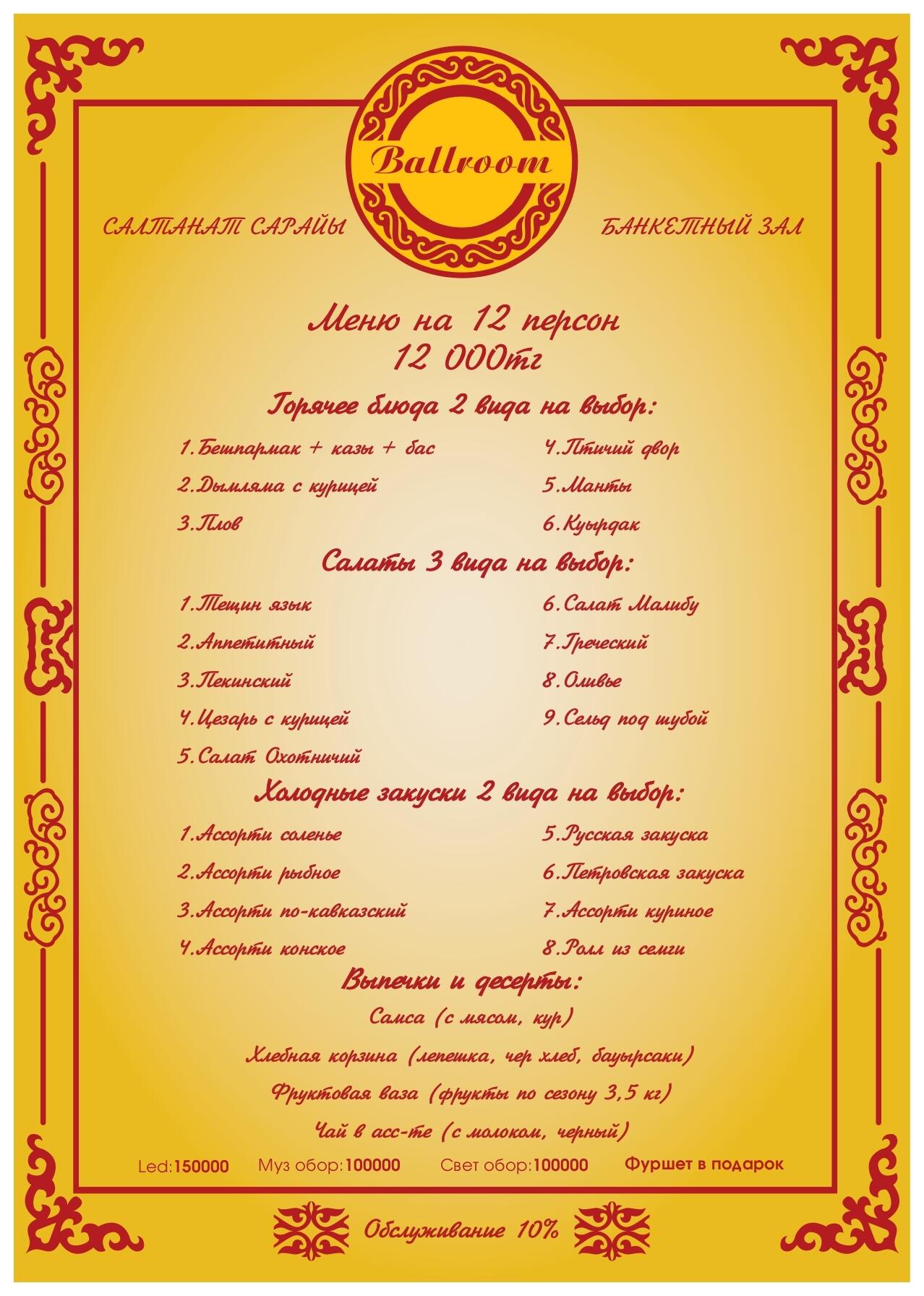 Ballroom

САЛТАНАТ САРАЙЫ

БАНКЕТНЫЙ ЗАЛ

Меню на 12 персон
12 000тг

Горячее блюда 2 вида на выбор:

1.Бешпармак + казы + бас
2.Дымляма с курицей
3.Плов
4.Птичий двор
5.Манты
6.Куырдак

Салаты 3 вида на выбор:

1.Тещин язык
2.Аппетитный
3.Пекинский
4.Цезарь с курицей
5.Салат Охотничий
6.Салат Малибу
7.Греческий
8.Оливье
9.Сельд под шубой

Холодные закуски 2 вида на выбор:

1.Ассорти соленье
2.Ассорти рыбное
3.Ассорти по-кавказский
4.Ассорти конское
5.Русская закуска
6.Петровская закуска
7.Ассорти куриное
8.Ролл из семги

Выпечки и десерты:

Самса (с мясом, кур)

Хлебная корзина (лепешка, чер хлеб, бауырсаки)

Фруктовая ваза (фрукты по сезону 3,5 кг)

Чай в асс-те (с молоком, черный)

Led:150000 Муз обор:100000 Свет обор:100000 Фуршет в подарок

Обслуживание 10%